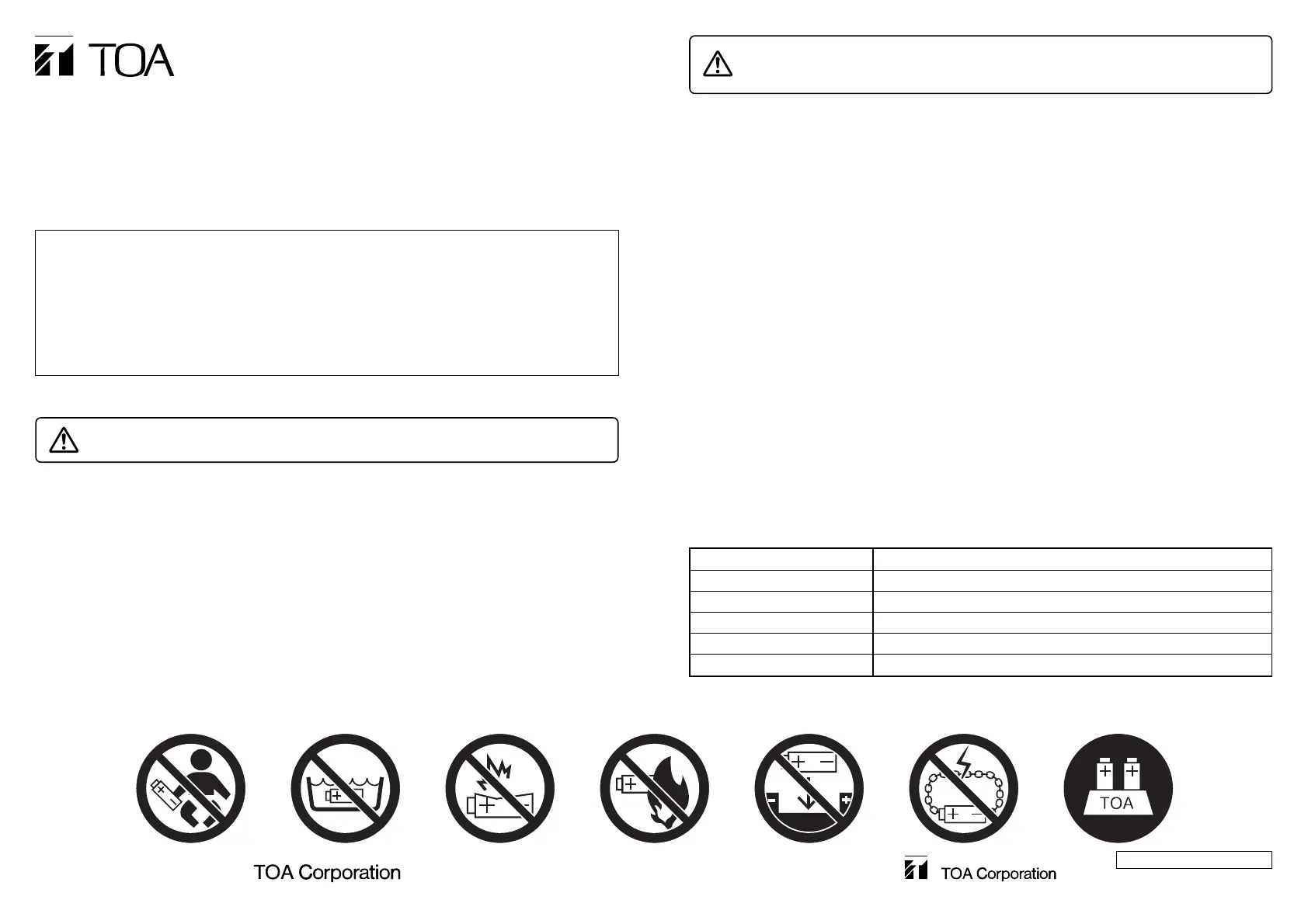 TOA

TOA

TOA Corporation

TOA Corporation